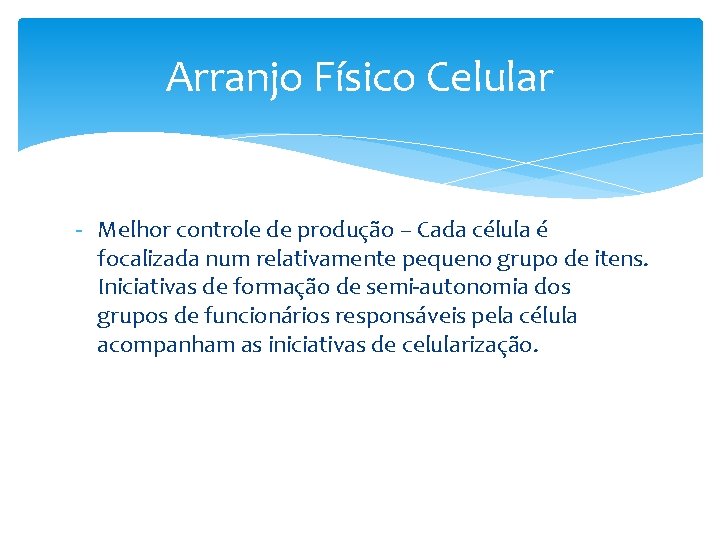 Arranjo Físico Celular

- Melhor controle de produção – Cada célula é focalizada num relativamente pequeno grupo de itens. Iniciativas de formação de semi-autonomia dos grupos de funcionários responsáveis pela célula acompanham as iniciativas de celularização.